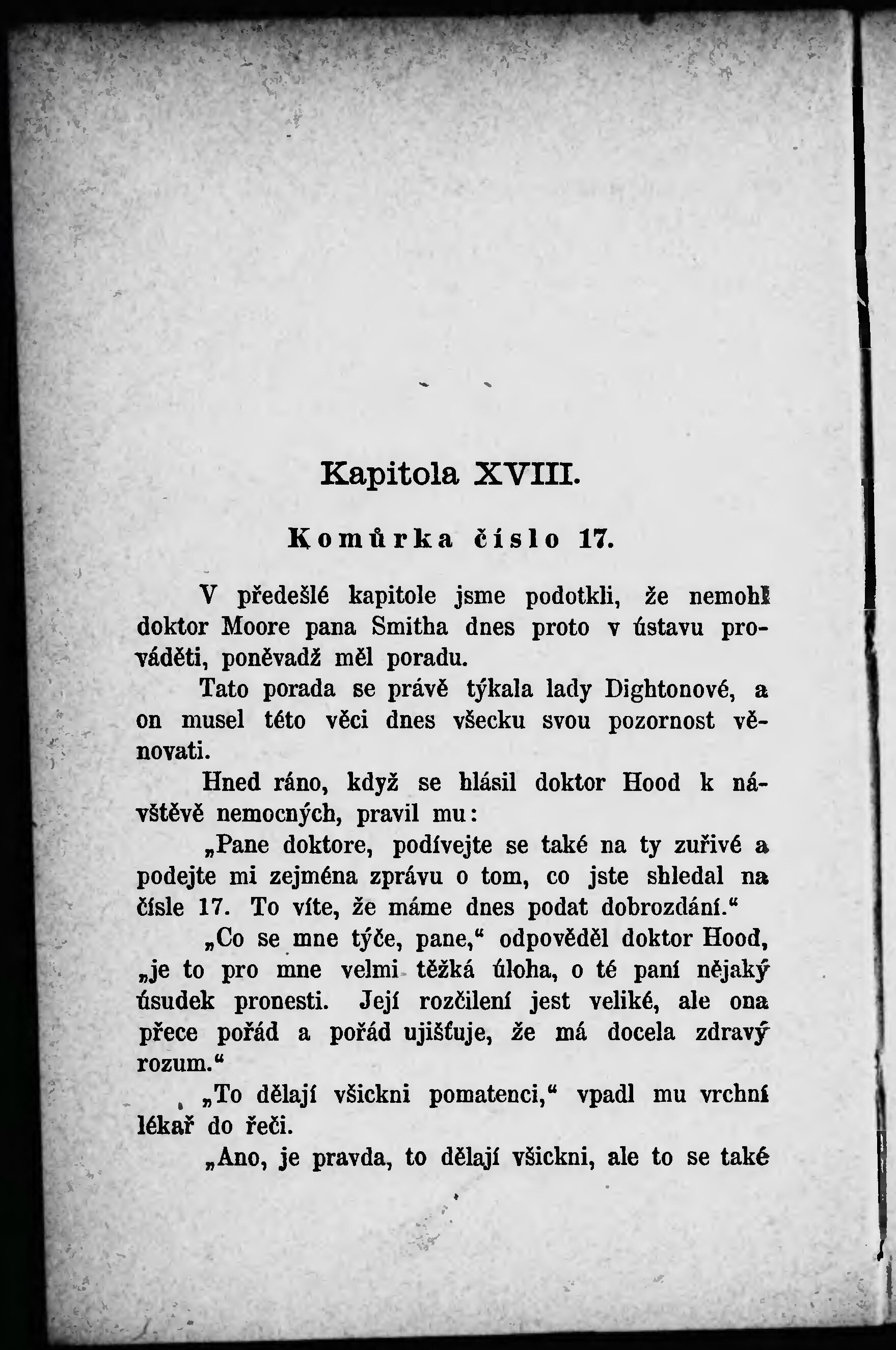 Kapitola XVIII.

Komůrka číslo 17.

V předešlé kapitole jsme podotkli, že nemohl doktor Moore pana Smitha dnes proto v ústavu prováděti, poněvadž měl poradu.

Tato porada se právě týkala lady Dightonové, a on musel této věci dnes všecku svou pozornost věnovati.

Hned ráno, když se hlásil doktor Hood k návštěvě nemocných, pravil mu:

„Pane doktore, podívejte se také na ty zuřivé a podejte mi zejména zprávu o tom, co jste shledal na čísle 17. To víte, že máme dnes podat dobrozdání.“

„Co se mne týče, pane,“ odpověděl doktor Hood, „je to pro mne velmi těžká úloha, o té paní nějaký úsudek pronesti. Její rozčilení jest veliké, ale ona přece pořád a pořád ujišťuje, že má docela zdravý rozum.“

„To dělají všickni pomatenci,“ vpadl mu vrchní lékař do řeči.

„Ano, je pravda, to dělají všickni, ale to se také